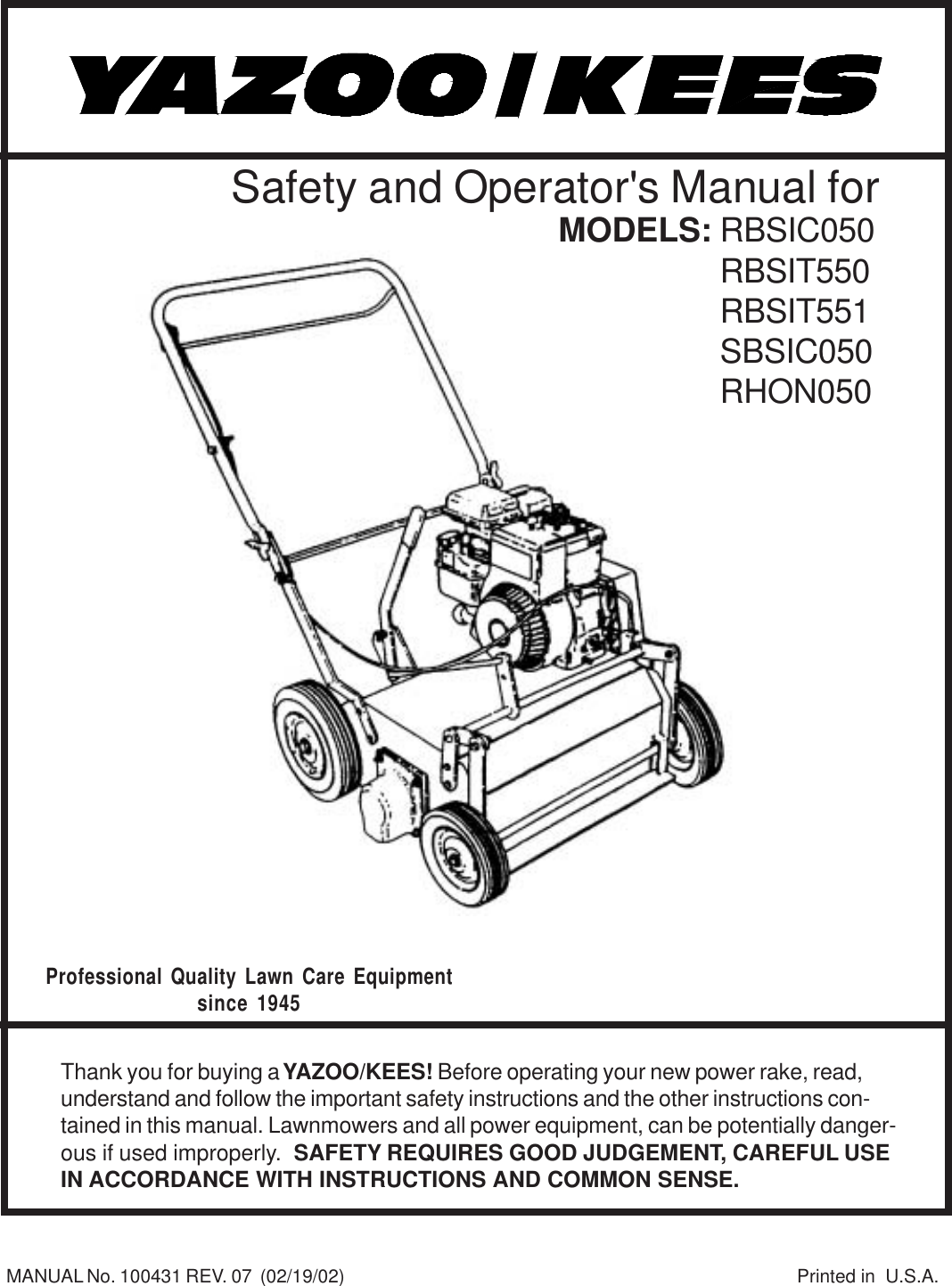 YAZOO/KEES

Safety and Operator's Manual for
MODELS: RBSIC050
RBSIT550
RBSIT551
SBSIC050
RHON050

Professional Quality Lawn Care Equipment since 1945

Thank you for buying a YAZOO/KEES! Before operating your new power rake, read, understand and follow the important safety instructions and the other instructions contained in this manual. Lawnmowers and all power equipment, can be potentially dangerous if used improperly. SAFETY REQUIRES GOOD JUDGEMENT, CAREFUL USE IN ACCORDANCE WITH INSTRUCTIONS AND COMMON SENSE.

MANUAL No. 100431 REV. 07 (02/19/02)

Printed in U.S.A.